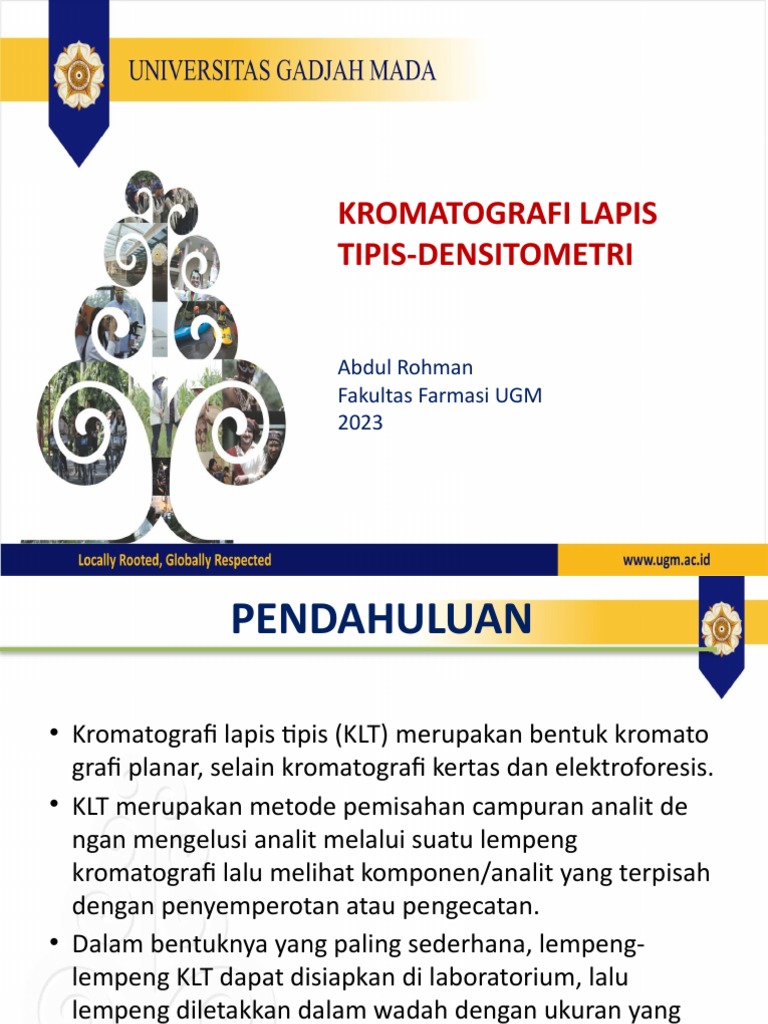 UNIVERSITAS GADJAH MADA

KROMATOGRAFI LAPIS TIPIS-DENSITOMETRI

Abdul Rohman
Fakultas Farmasi UGM
2023

Locally Rooted, Globally Respected

www.ugm.ac.id

PENDAHULUAN

• Kromatografi lapis tipis (KLT) merupakan bentuk kromato grafi planar, selain kromatografi kertas dan elektroforesis.
• KLT merupakan metode pemisahan campuran analit de ngan mengelusi analit melalui suatu lempeng kromatografi lalu melihat komponen/analit yang terpisah dengan penyemperotan atau pengecatan.
• Dalam bentuknya yang paling sederhana, lempeng-lempeng KLT dapat disiapkan di laboratorium, lalu lempeng diletakkan dalam wadah dengan ukuran yang